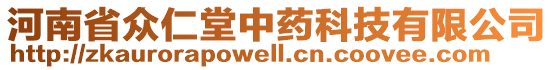 河南省众仁堂中药科技有限公司
http://zkaurorapowell.cn.coovee.com